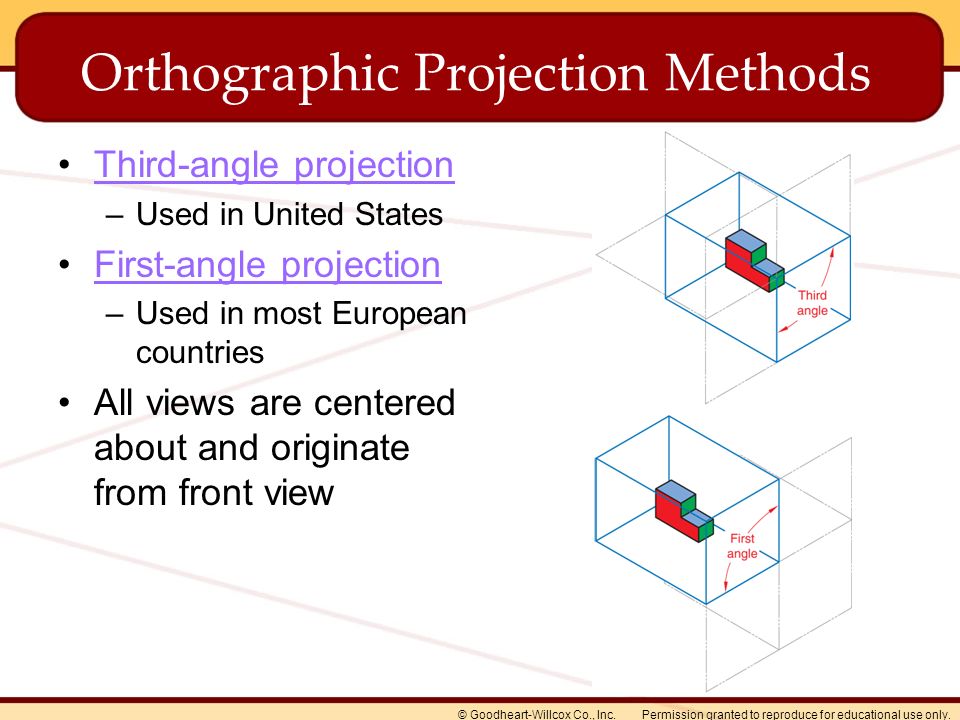 Orthographic Projection Methods

• Third-angle projection
– Used in United States
• First-angle projection
– Used in most European countries
• All views are centered about and originate from front view

Third angle

First angle

© Goodheart-Willcox Co., Inc. Permission granted to reproduce for educational use only.